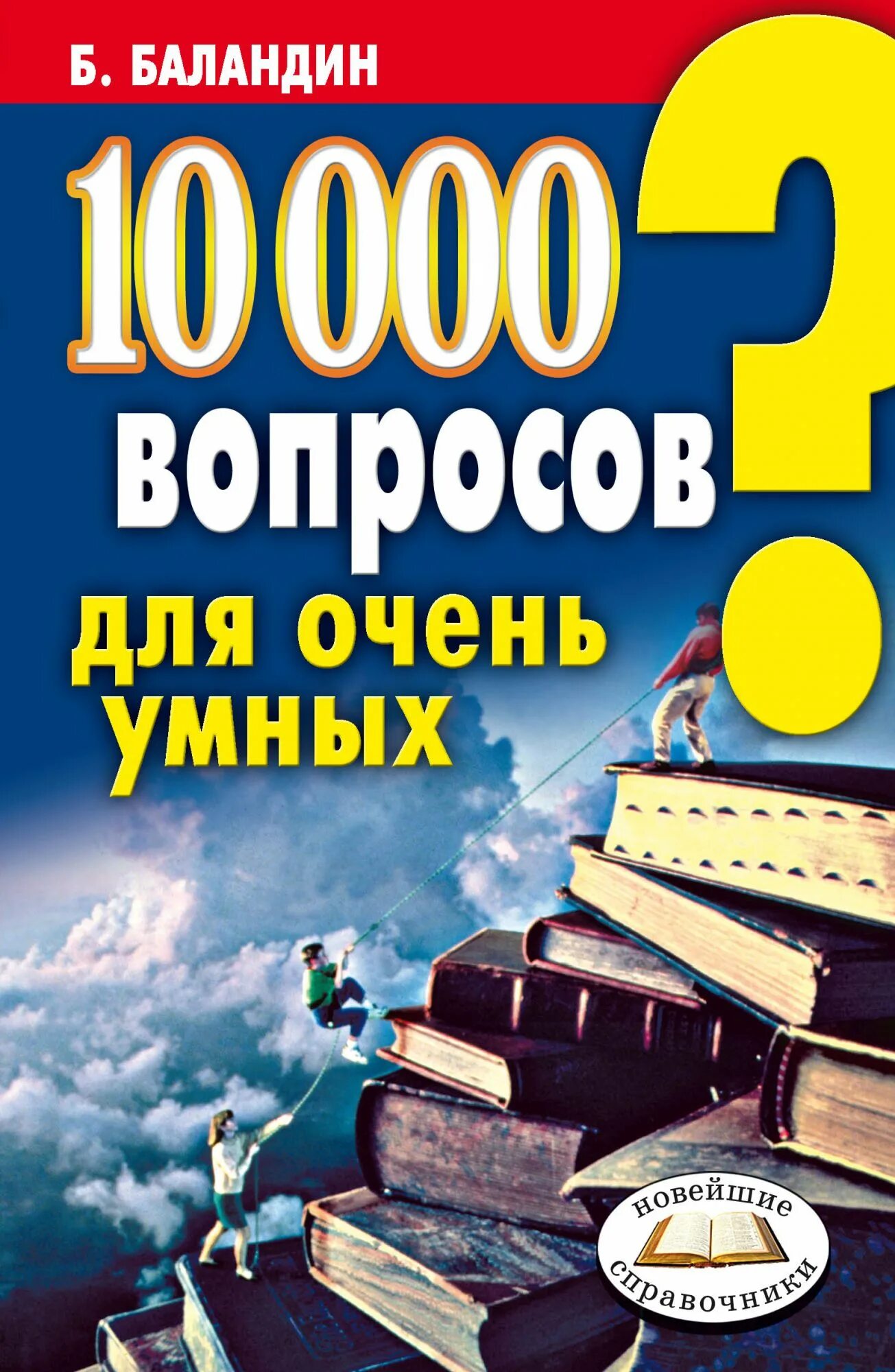 Б. БАЛАНДИН

10 000 вопросов для очень умных

?

новейшие справочники